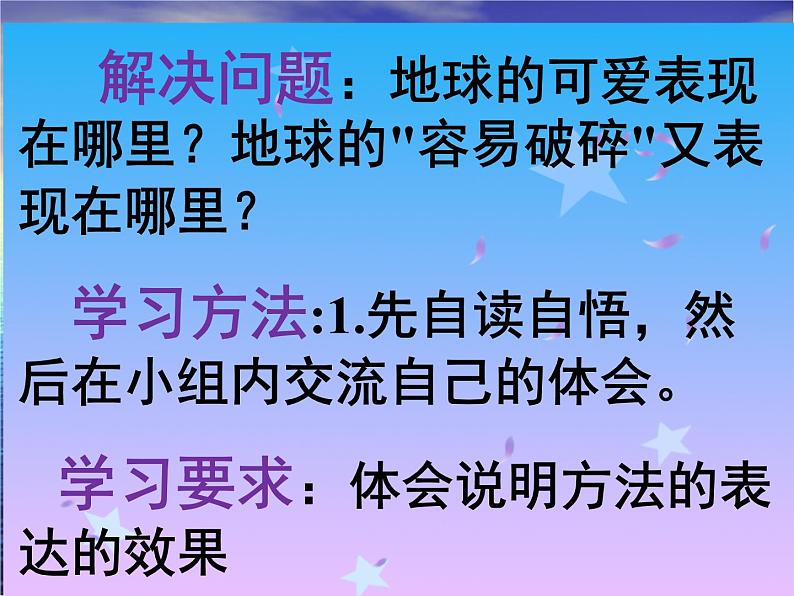 解决问题：地球的可爱表现在哪里？地球的"容易破碎"又表现在哪里？

学习方法:1.先自读自悟，然后在小组内交流自己的体会。

学习要求：体会说明方法的表达的效果